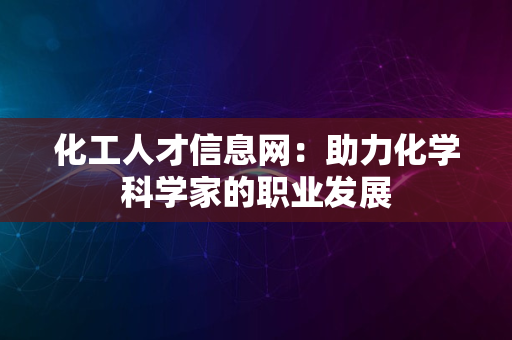 化工人才信息网：助力化学科学家的职业发展